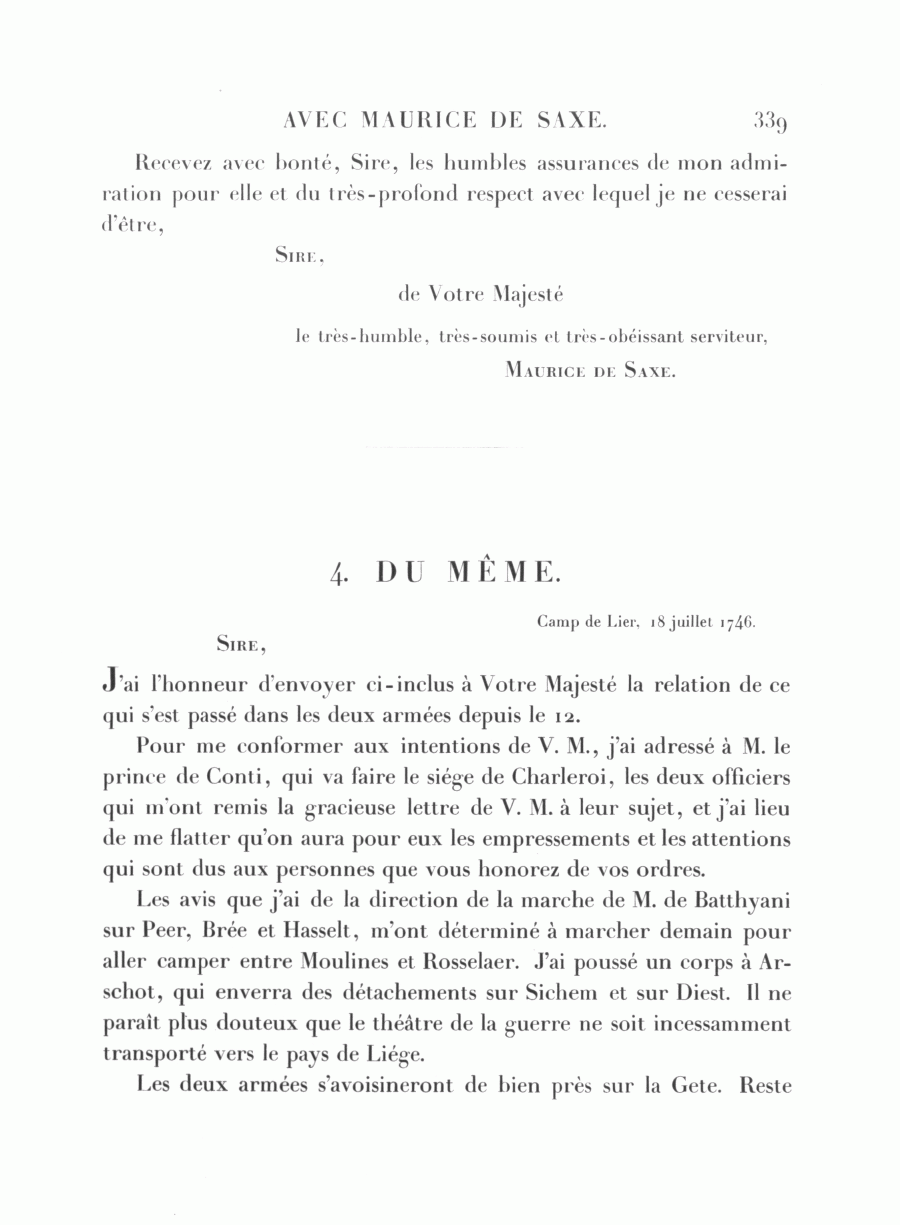 AVEC MAURICE DE SAXE. 339

Recevez avec bonté, Sire, les humbles assurances de mon admiration pour elle et du très-profond respect avec lequel je ne cesserai d'être,

Sire,

de Votre Majesté

le très-humble, très-soumis et très-obéissant serviteur,

Maurice de Saxe.

4. DU MÊME.

Camp de Lier, 18 juillet 1746.

Sire,

J'ai l'honneur d'envoyer ci-inclus à Votre Majesté la relation de ce qui s'est passé dans les deux armées depuis le 12.

Pour me conformer aux intentions de V. M., j'ai adressé à M. le prince de Conti, qui va faire le siége de Charleroi, les deux officiers qui m'ont remis la gracieuse lettre de V. M. à leur sujet, et j'ai lieu de me flatter qu'on aura pour eux les empressements et les attentions qui sont dus aux personnes que vous honorez de vos ordres.

Les avis que j'ai de la direction de la marche de M. de Batthyani sur Peer, Brée et Hasselt, m'ont déterminé à marcher demain pour aller camper entre Moulines et Rosselaer. J'ai poussé un corps à Arschot, qui enverra des détachements sur Sichem et sur Diest. Il ne paraît plus douteux que le théâtre de la guerre ne soit incessamment transporté vers le pays de Liége.

Les deux armées s'avoisineront de bien près sur la Gete. Reste